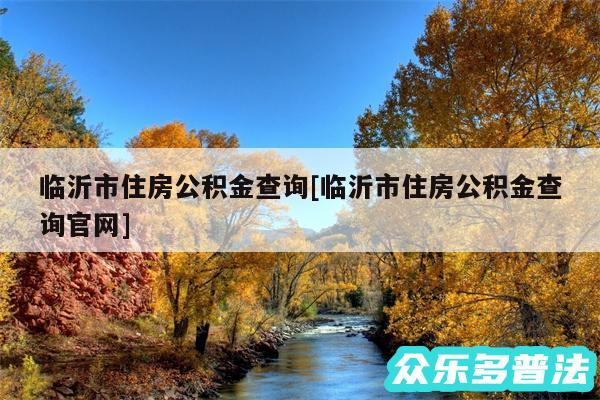 临沂市住房公积金查询[临沂市住房公积金查询官网]

众乐多普法